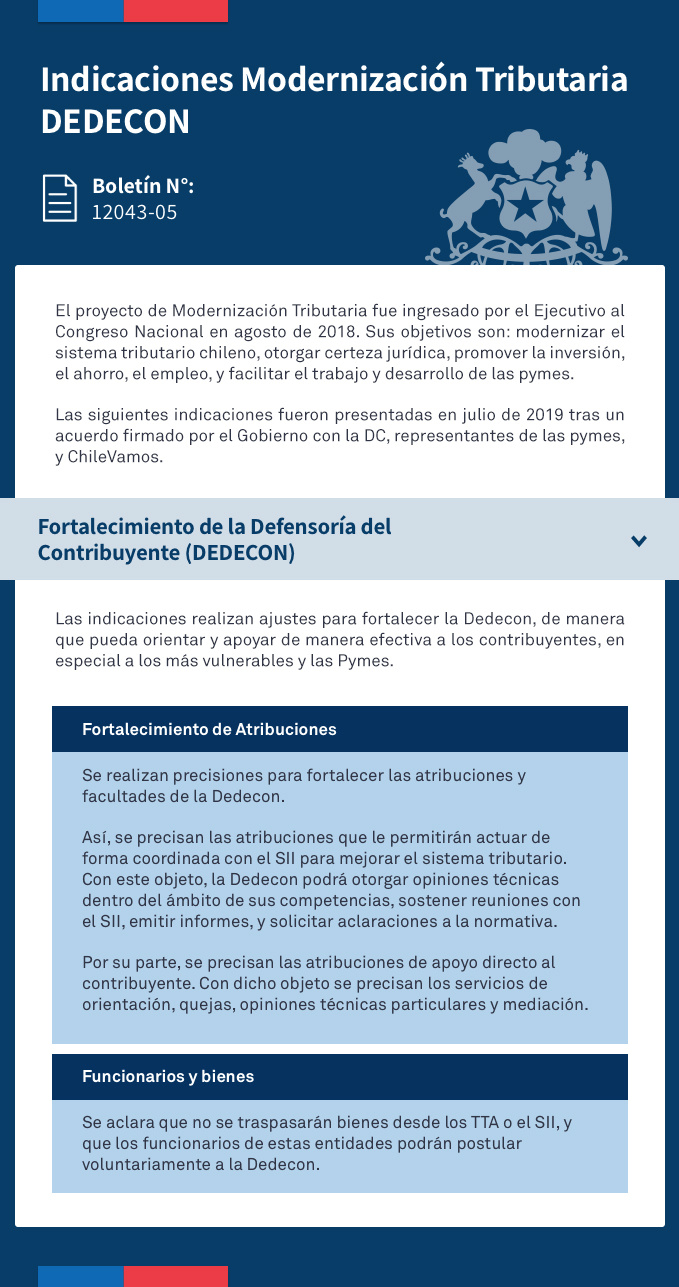 Indicaciones Modernización Tributaria DEDECON

Boletín N°:
12043-05

El proyecto de Modernización Tributaria fue ingresado por el Ejecutivo al Congreso Nacional en agosto de 2018. Sus objetivos son: modernizar el sistema tributario chileno, otorgar certeza jurídica, promover la inversión, el ahorro, el empleo, y facilitar el trabajo y desarrollo de las pymes.

Las siguientes indicaciones fueron presentadas en julio de 2019 tras un acuerdo firmado por el Gobierno con la DC, representantes de las pymes, y ChileVamos.

Fortalecimiento de la Defensoría del Contribuyente (DEDECON)

Las indicaciones realizan ajustes para fortalecer la Dedecon, de manera que pueda orientar y apoyar de manera efectiva a los contribuyentes, en especial a los más vulnerables y las Pymes.

Fortalecimiento de Atribuciones

Se realizan precisiones para fortalecer las atribuciones y facultades de la Dedecon.

Así, se precisan las atribuciones que le permitirán actuar de forma coordinada con el SII para mejorar el sistema tributario. Con este objeto, la Dedecon podrá otorgar opiniones técnicas dentro del ámbito de sus competencias, sostener reuniones con el SII, emitir informes, y solicitar aclaraciones a la normativa.

Por su parte, se precisan las atribuciones de apoyo directo al contribuyente. Con dicho objeto se precisan los servicios de orientación, quejas, opiniones técnicas particulares y mediación.

Funcionarios y bienes

Se aclara que no se traspasarán bienes desde los TTA o el SII, y que los funcionarios de estas entidades podrán postular voluntariamente a la Dedecon.